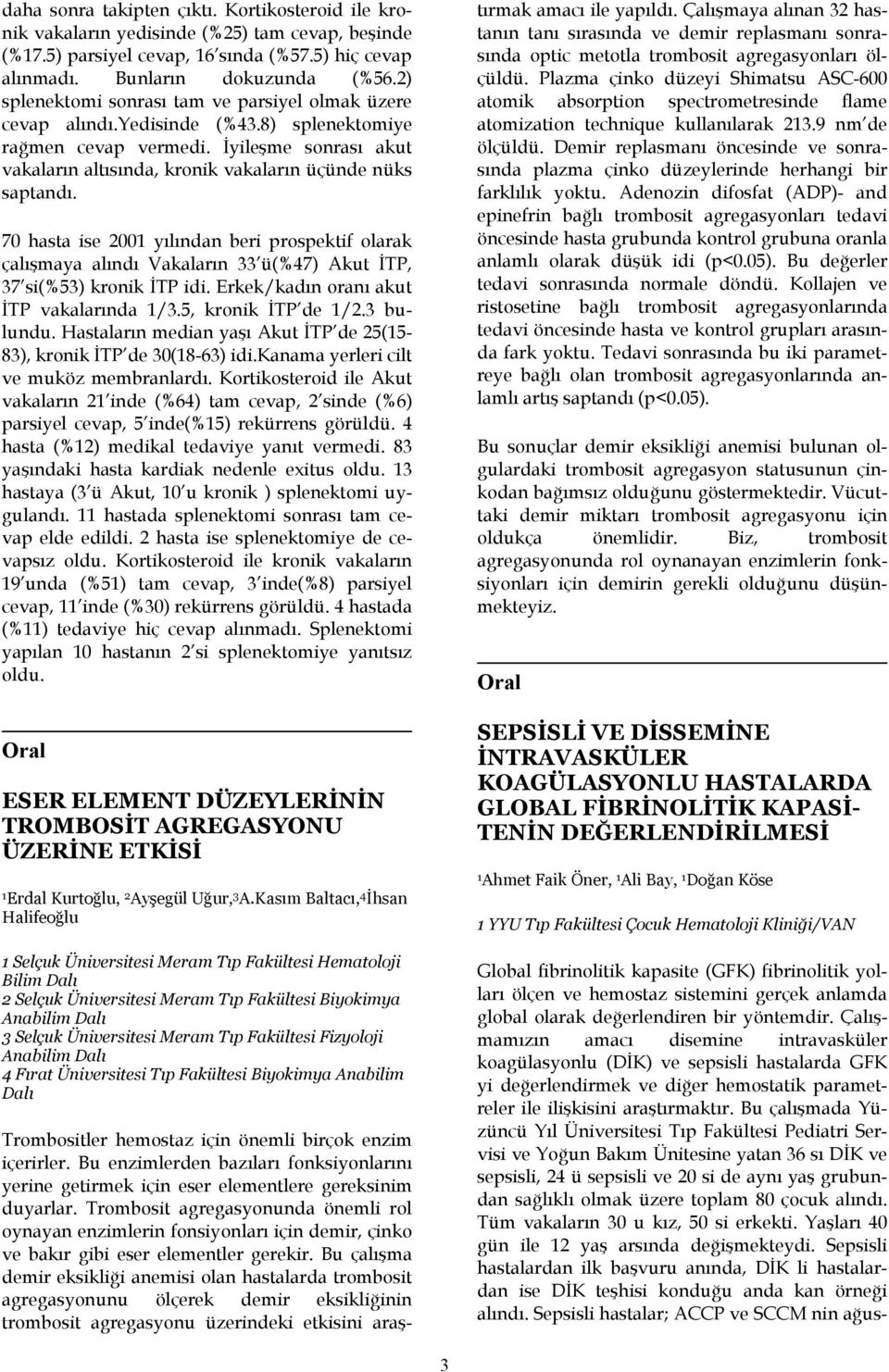 daha sonra takipten çıktı. Kortikosteroid ile kronik vakaların yedisinde (%25) tam cevap, beşinde (%17.5) parsiyel cevap, 16'sında (%57.5) hiç cevap alınmadı. Bunların dokuzunda (%56.2) splenektomi sonrası tam ve parsiyel olmak üzere cevap alındı.Yedisinde (%43.8) splenektomiye rağmen cevap vermedi. İyileşme sonrası akut vakaların altısında, kronik vakaların üçünde nüks saptandı.

70 hasta ise 2001 yılından beri prospektif olarak çalışmaya alındı Vakaların 33'ü(%47) Akut İTP, 37'si(%53) kronik İTP idi. Erkek/kadın oranı akut İTP vakalarında 1/3.5, kronik İTP'de 1/2.3 bulundu. Hastaların median yaşı Akut İTP'de 25(15-83), kronik İTP'de 30(18-63) idi.Kanama yerleri cilt ve muköz membranlardı. Kortikosteroid ile Akut vakaların 21'inde (%64) tam cevap, 2'sinde (%6) parsiyel cevap, 5'inde(%15) rekürrens görüldü. 4 hasta (%12) medikal tedaviye yanıt vermedi. 83 yaşındaki hasta kardiak nedenle exitus oldu. 13 hastaya (3'ü Akut, 10'u kronik ) splenektomi uygulandı. 11 hastada splenektomi sonrası tam cevap elde edildi. 2 hasta ise splenektomiye de cevapsız oldu. Kortikosteroid ile kronik vakaların 19'unda (%51) tam cevap, 3'inde(%8) parsiyel cevap, 11'inde (%30) rekürrens görüldü. 4 hastada (%11) tedaviye hiç cevap alınmadı. Splenektomi yapılan 10 hastanın 2'si splenektomiye yanıtsız oldu.

Oral

ESER ELEMENT DÜZEYLERİNİN TROMBOSİT AGREGASYONU ÜZERİNE ETKİSİ

¹Erdal Kurtoğlu, ²Ayşegül Uğur,³A.Kasım Baltacı,⁴İhsan Halifeoğlu

1 Selçuk Üniversitesi Meram Tıp Fakültesi Hematoloji Bilim Dalı
2 Selçuk Üniversitesi Meram Tıp Fakültesi Biyokimya Anabilim Dalı
3 Selçuk Üniversitesi Meram Tıp Fakültesi Fizyoloji Anabilim Dalı
4 Fırat Üniversitesi Tıp Fakültesi Biyokimya Anabilim Dalı

Trombositler hemostaz için önemli birçok enzim içerirler. Bu enzimlerden bazıları fonksiyonlarını yerine getirmek için eser elementlere gereksinim duyarlar. Trombosit agregasyonunda önemli rol oynayan enzimlerin fonsiyonları için demir, çinko ve bakır gibi eser elementler gerekir. Bu çalışma demir eksikliği anemisi olan hastalarda trombosit agregasyonunu ölçerek demir eksikliğinin trombosit agregasyonu üzerindeki etkisini araştırmak amacı ile yapıldı. Çalışmaya alınan 32 hastanın tanı sırasında ve demir replasmanı sonrasında optic metotla trombosit agregasyonları ölçüldü. Plazma çinko düzeyi Shimatsu ASC-600 atomik absorption spectrometresinde flame atomization technique kullanılarak 213.9 nm'de ölçüldü. Demir replasmanı öncesinde ve sonrasında plazma çinko düzeylerinde herhangi bir farklılık yoktu. Adenozin difosfat (ADP)- and epinefrin bağlı trombosit agregasyonları tedavi öncesinde hasta grubunda kontrol grubuna oranla anlamlı olarak düşük idi (p<0.05). Bu değerler tedavi sonrasında normale döndü. Kollajen ve ristosetine bağlı trombosit agregasyonlarında tedavi öncesinde hasta ve kontrol grupları arasında fark yoktu. Tedavi sonrasında bu iki parametreye bağlı olan trombosit agregasyonlarında anlamlı artış saptandı (p<0.05).

Bu sonuçlar demir eksikliği anemisi bulunan olgulardaki trombosit agregasyon statusunun çinkodan bağımsız olduğunu göstermektedir. Vücuttaki demir miktarı trombosit agregasyonu için oldukça önemlidir. Biz, trombosit agregasyonunda rol oynanayan enzimlerin fonksiyonları için demirin gerekli olduğunu düşünmekteyiz.

Oral

SEPSİSLİ VE DİSSEMİNE İNTRAVASKÜLER KOAGÜLASYONLU HASTALARDA GLOBAL FİBRİNOLİTİK KAPASİTENİN DEĞERLENDİRİLMESİ

¹Ahmet Faik Öner, ¹Ali Bay, ¹Doğan Köse

1 YYU Tıp Fakültesi Çocuk Hematoloji Kliniği/VAN

Global fibrinolitik kapasite (GFK) fibrinolitik yolları ölçen ve hemostaz sistemini gerçek anlamda global olarak değerlendiren bir yöntemdir. Çalışmamızın amacı disemine intravasküler koagülasyonlu (DİK) ve sepsisli hastalarda GFK yi değerlendirmek ve diğer hemostatik parametreler ile ilişkisini araştırmaktır. Bu çalışmada Yüzüncü Yıl Üniversitesi Tıp Fakültesi Pediatri Servisi ve Yoğun Bakım Ünitesine yatan 36 sı DİK ve sepsisli, 24 ü sepsisli ve 20 si de aynı yaş grubundan sağlıklı olmak üzere toplam 80 çocuk alındı. Tüm vakaların 30 u kız, 50 si erkekti. Yaşları 40 gün ile 12 yaş arsında değişmekteydi. Sepsisli hastalardan ilk başvuru anında, DİK li hastalardan ise DİK teşhisi konduğu anda kan örneği alındı. Sepsisli hastalar; ACCP ve SCCM nin ağus-

3